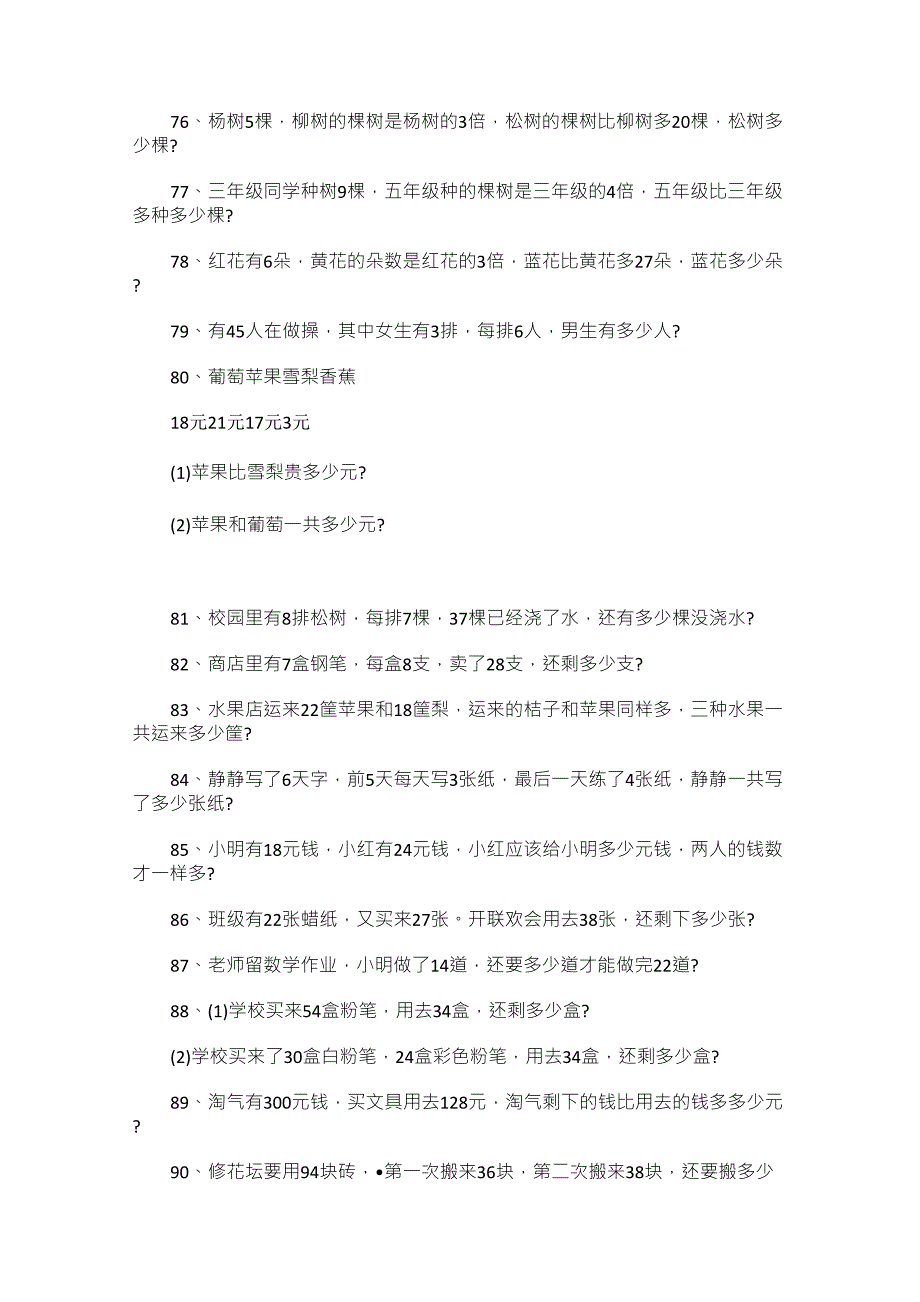 76、杨树5棵，柳树的棵树是杨树的3倍，松树的棵树比柳树多20棵，松树多少棵?

77、三年级同学种树9棵，五年级种的棵树是三年级的4倍，五年级比三年级多种多少棵?

78、红花有6朵，黄花的朵数是红花的3倍，蓝花比黄花多27朵，蓝花多少朵?

79、有45人在做操，其中女生有3排，每排6人，男生有多少人?

80、葡萄苹果雪梨香蕉

18元21元17元3元

(1)苹果比雪梨贵多少元?

(2)苹果和葡萄一共多少元?

81、校园里有8排松树，每排7棵，37棵已经浇了水，还有多少棵没浇水?

82、商店里有7盒钢笔，每盒8支，卖了28支，还剩多少支?

83、水果店运来22筐苹果和18筐梨，运来的桔子和苹果同样多，三种水果一共运来多少筐?

84、静静写了6天字，前5天每天写3张纸，最后一天练了4张纸，静静一共写了多少张纸?

85、小明有18元钱，小红有24元钱，小红应该给小明多少元钱，两人的钱数才一样多?

86、班级有22张蜡纸，又买来27张。开联欢会用去38张，还剩下多少张?

87、老师留数学作业，小明做了14道，还要多少道才能做完22道?

88、(1)学校买来54盒粉笔，用去34盒，还剩多少盒?

(2)学校买来了30盒白粉笔，24盒彩色粉笔，用去34盒，还剩多少盒?

89、淘气有300元钱，买文具用去128元，淘气剩下的钱比用去的钱多多少元?

90、修花坛要用94块砖，•第一次搬来36块，第二次搬来38块，还要搬多少